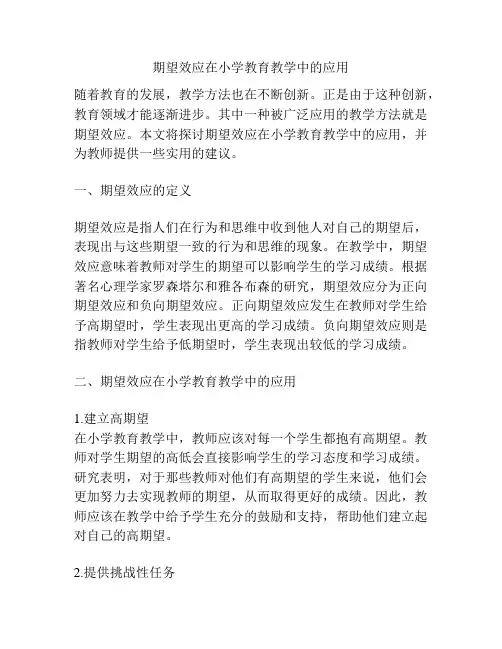 期望效应在小学教育教学中的应用

随着教育的发展，教学方法也在不断创新。正是由于这种创新，教育领域才能逐渐进步。其中一种被广泛应用的教学方法就是期望效应。本文将探讨期望效应在小学教育教学中的应用，并为教师提供一些实用的建议。

一、期望效应的定义

期望效应是指人们在行为和思维中收到他人对自己的期望后，表现出与这些期望一致的行为和思维的现象。在教学中，期望效应意味着教师对学生的期望可以影响学生的学习成绩。根据著名心理学家罗森塔尔和雅各布森的研究，期望效应分为正向期望效应和负向期望效应。正向期望效应发生在教师对学生给予高期望时，学生表现出更高的学习成绩。负向期望效应则是指教师对学生给予低期望时，学生表现出较低的学习成绩。

二、期望效应在小学教育教学中的应用

1.建立高期望
在小学教育教学中，教师应该对每一个学生都抱有高期望。教师对学生期望的高低会直接影响学生的学习态度和学习成绩。研究表明，对于那些教师对他们有高期望的学生来说，他们会更加努力去实现教师的期望，从而取得更好的成绩。因此，教师应该在教学中给予学生充分的鼓励和支持，帮助他们建立起对自己的高期望。

2.提供挑战性任务